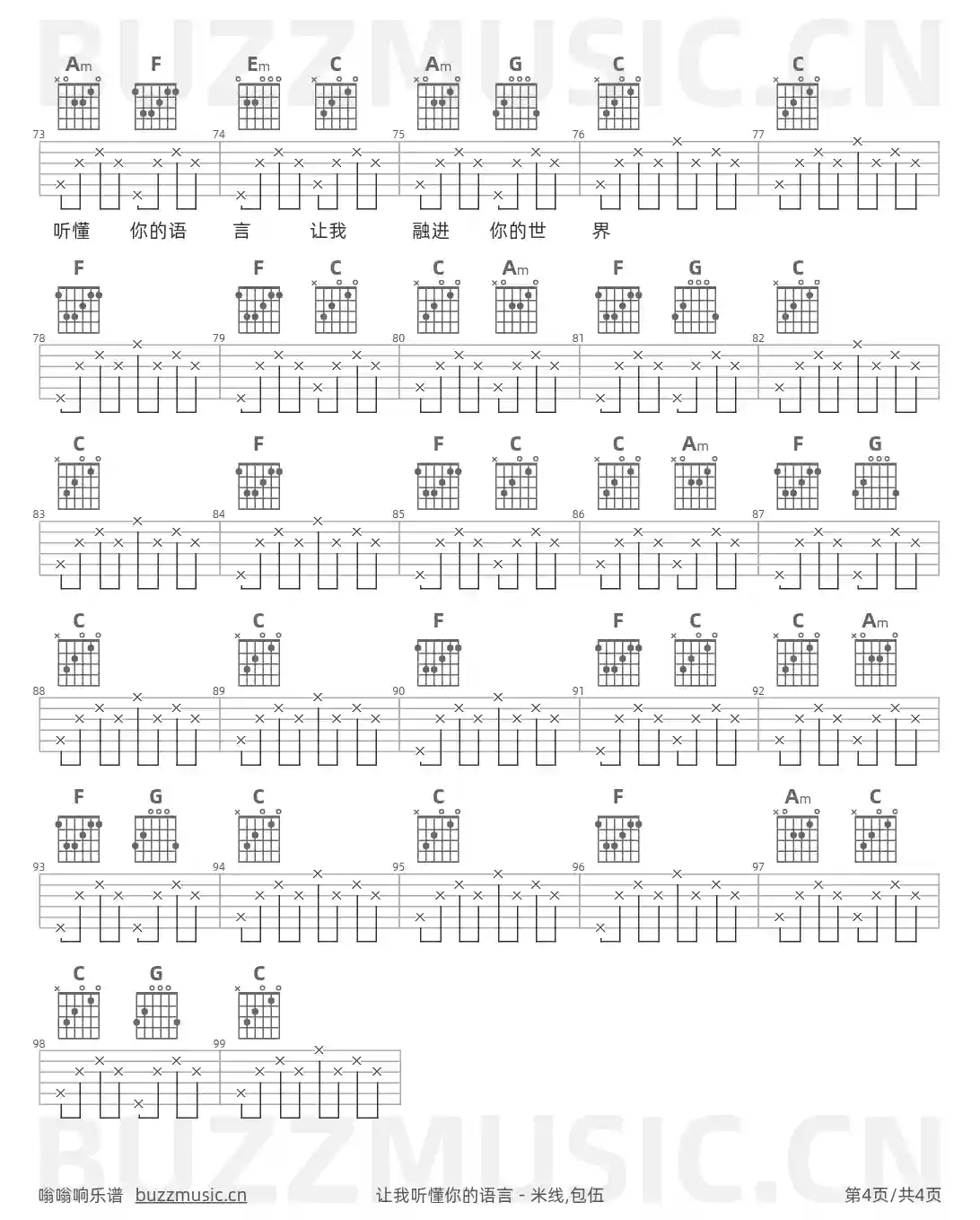 BUZZMUSIC.CN

Am F Em C Am G C C

73 74 75 76 77

听懂 你的语 言 让我 融进 你的世 界

F F C C Am F G C

78 79 80 81 82

C F F C C Am F G

83 84 85 86 87

C C F F C C Am

88 89 90 91 92

F G C C F Am C

93 94 95 96 97

C G C

98 99

BUZZMUSIC.CN

嗡嗡响乐谱 buzzmusic.cn 让我听懂你的语言 - 米线,包伍 第4页/共4页